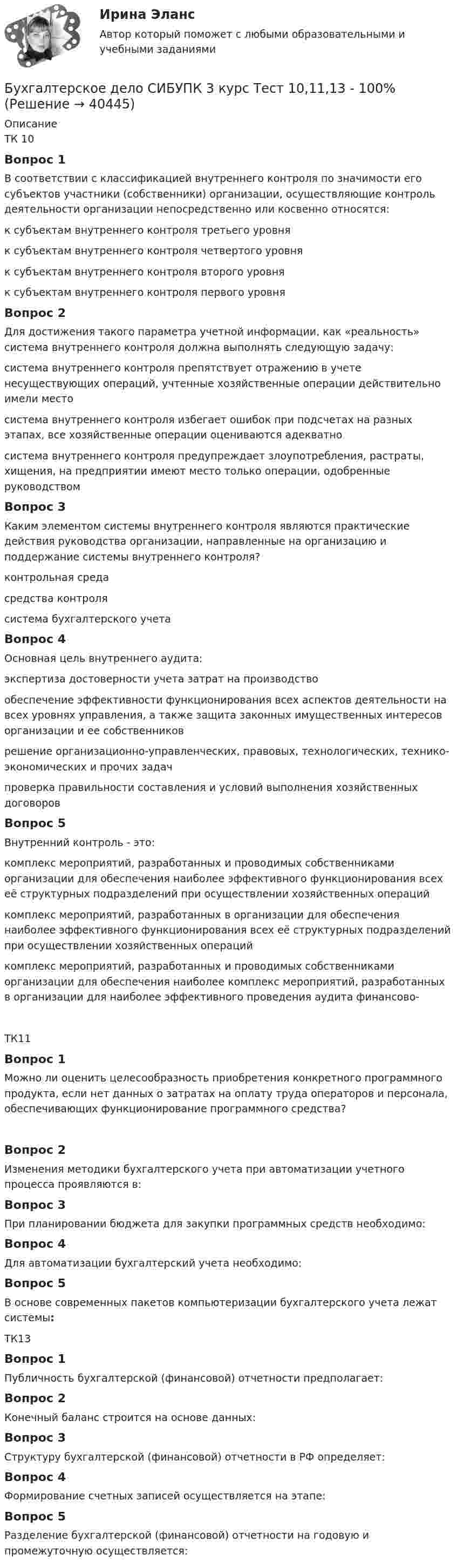 Ирина Эланс

Автор который поможет с любыми образовательными и учебными заданиями

Бухгалтерское дело СИБУПК 3 курс Тест 10,11,13 - 100% (Решение → 40445)

Описание
ТК 10

Вопрос 1

В соответствии с классификацией внутреннего контроля по значимости его субъектов участники (собственники) организации, осуществляющие контроль деятельности организации непосредственно или косвенно относятся:

к субъектам внутреннего контроля третьего уровня

к субъектам внутреннего контроля четвертого уровня

к субъектам внутреннего контроля второго уровня

к субъектам внутреннего контроля первого уровня

Вопрос 2

Для достижения такого параметра учетной информации, как «реальность» система внутреннего контроля должна выполнять следующую задачу:

система внутреннего контроля препятствует отражению в учете несуществующих операций, учтенные хозяйственные операции действительно имели место

система внутреннего контроля избегает ошибок при подсчетах на разных этапах, все хозяйственные операции оцениваются адекватно

система внутреннего контроля предупреждает злоупотребления, растраты, хищения, на предприятии имеют место только операции, одобренные руководством

Вопрос 3

Каким элементом системы внутреннего контроля являются практические действия руководства организации, направленные на организацию и поддержание системы внутреннего контроля?

контрольная среда

средства контроля

система бухгалтерского учета

Вопрос 4

Основная цель внутреннего аудита:

экспертиза достоверности учета затрат на производство

обеспечение эффективности функционирования всех аспектов деятельности на всех уровнях управления, а также защита законных имущественных интересов организации и ее собственников

решение организационно-управленческих, правовых, технологических, технико-экономических и прочих задач

проверка правильности составления и условий выполнения хозяйственных договоров

Вопрос 5

Внутренний контроль - это:

комплекс мероприятий, разработанных и проводимых собственниками организации для обеспечения наиболее эффективного функционирования всех её структурных подразделений при осуществлении хозяйственных операций

комплекс мероприятий, разработанных в организации для обеспечения наиболее эффективного функционирования всех её структурных подразделений при осуществлении хозяйственных операций

комплекс мероприятий, разработанных и проводимых собственниками организации для обеспечения наиболее комплекс мероприятий, разработанных в организации для наиболее эффективного проведения аудита финансово-

ТК11

Вопрос 1

Можно ли оценить целесообразность приобретения конкретного программного продукта, если нет данных о затратах на оплату труда операторов и персонала, обеспечивающих функционирование программного средства?

Вопрос 2

Изменения методики бухгалтерского учета при автоматизации учетного процесса проявляются в:

Вопрос 3

При планировании бюджета для закупки программных средств необходимо:

Вопрос 4

Для автоматизации бухгалтерский учета необходимо:

Вопрос 5

В основе современных пакетов компьютеризации бухгалтерского учета лежат системы:

ТК13

Вопрос 1

Публичность бухгалтерской (финансовой) отчетности предполагает:

Вопрос 2

Конечный баланс строится на основе данных:

Вопрос 3

Структуру бухгалтерской (финансовой) отчетности в РФ определяет:

Вопрос 4

Формирование счетных записей осуществляется на этапе:

Вопрос 5

Разделение бухгалтерской (финансовой) отчетности на годовую и промежуточную осуществляется: